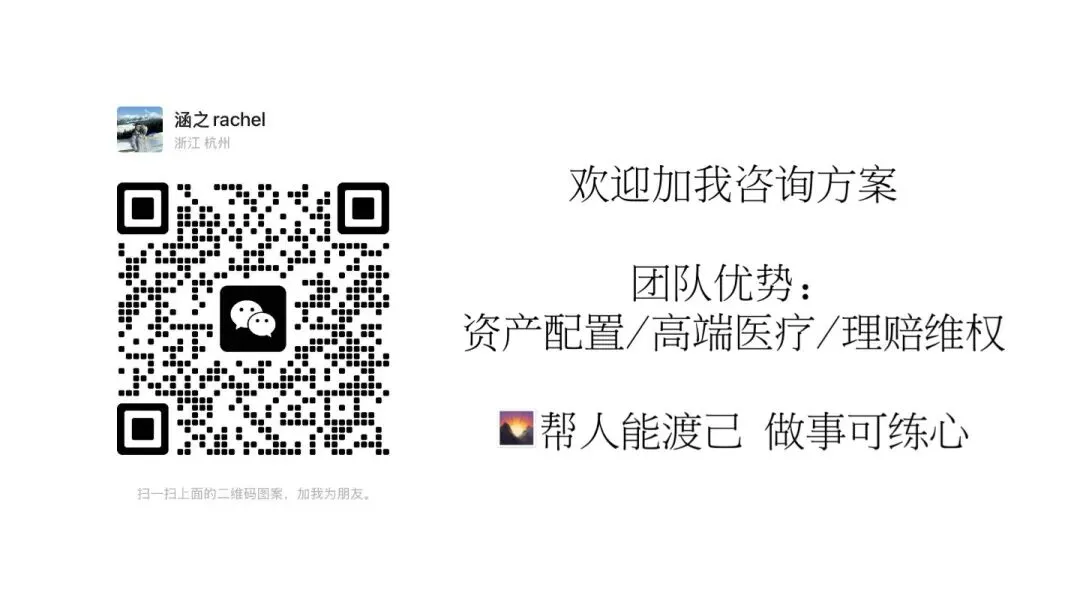 涵之 rachel
浙江 杭州

扫一扫上面的二维码图案，加我为朋友。

欢迎加我咨询方案

团队优势：
资产配置/高端医疗/理赔维权

帮人能渡己 做事可练心